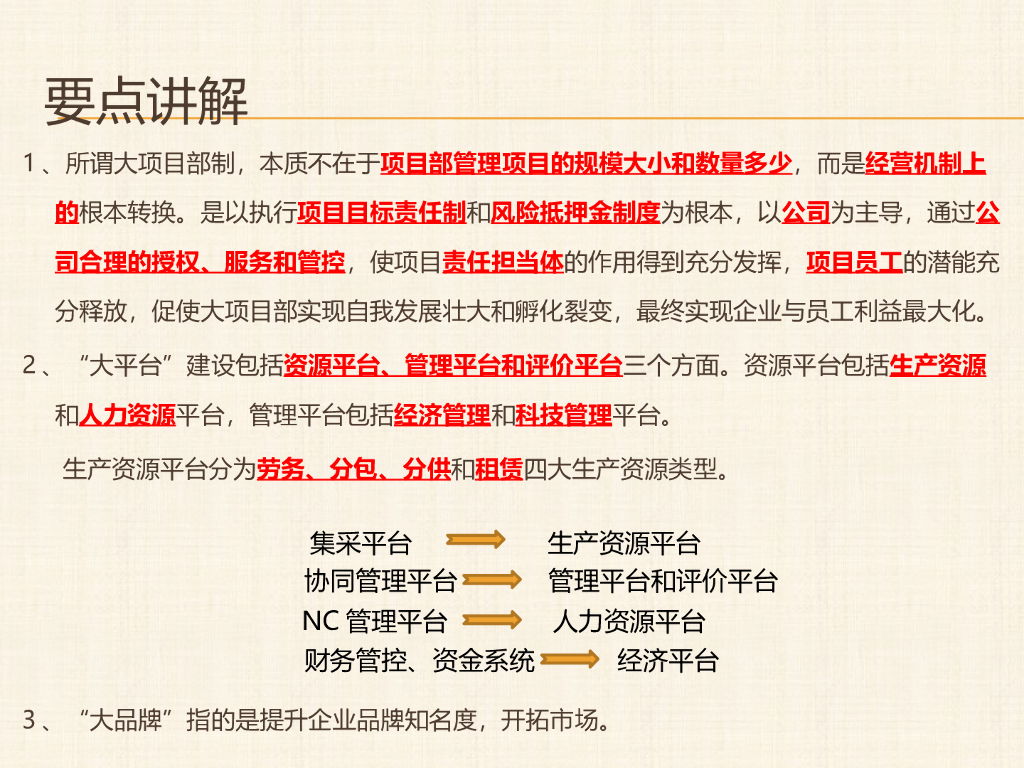 要点讲解

1、所谓大项目部制，本质不在于项目部管理项目的规模大小和数量多少，而是经营机制上的根本转换。是以执行项目目标责任制和风险抵押金制度为根本，以公司为主导，通过公司合理的授权、服务和管控，使项目责任担当体的作用得到充分发挥，项目员工的潜能充分释放，促使大项目部实现自我发展壮大和孵化裂变，最终实现企业与员工利益最大化。

2、“大平台”建设包括资源平台、管理平台和评价平台三个方面。资源平台包括生产资源和人力资源平台，管理平台包括经济管理和科技管理平台。

生产资源平台分为劳务、分包、分供和租赁四大生产资源类型。

集采平台 生产资源平台
协同管理平台 管理平台和评价平台
NC管理平台 人力资源平台
财务管控、资金系统 经济平台

3、“大品牌”指的是提升企业品牌知名度，开拓市场。